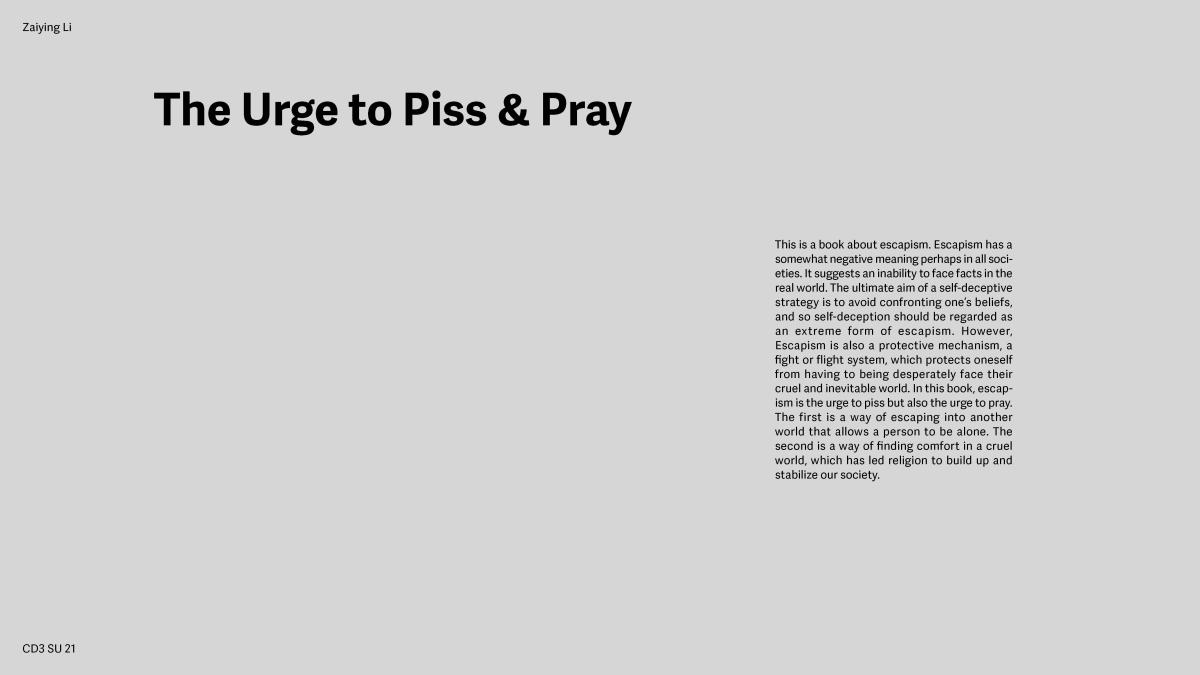 Zaiying Li

The Urge to Piss & Pray

This is a book about escapism. Escapism has a somewhat negative meaning perhaps in all societies. It suggests an inability to face facts in the real world. The ultimate aim of a self-deceptive strategy is to avoid confronting one's beliefs, and so self-deception should be regarded as an extreme form of escapism. However, Escapism is also a protective mechanism, a fight or flight system, which protects oneself from having to being desperately face their cruel and inevitable world. In this book, escapism is the urge to piss but also the urge to pray. The first is a way of escaping into another world that allows a person to be alone. The second is a way of finding comfort in a cruel world, which has led religion to build up and stabilize our society.

CD3 SU 21